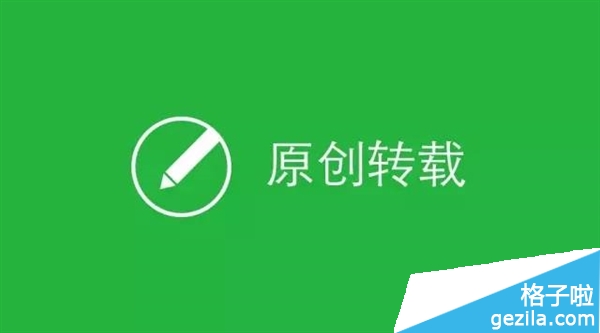 原创转载

格子啦
gezila.com